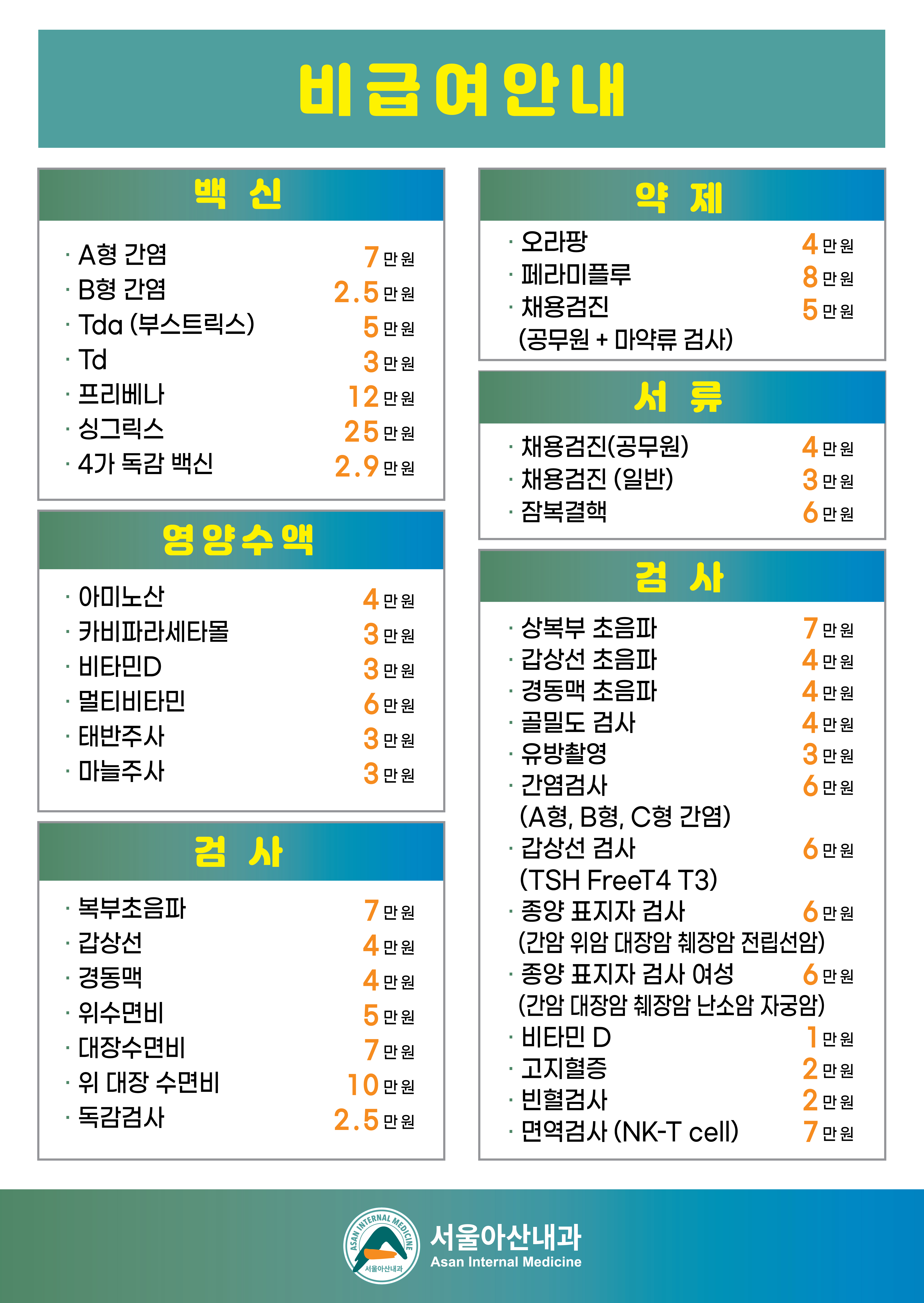 비급여안내

백 신

· A형 간염 7 만원
· B형 간염 2.5 만원
· Tda (부스트릭스) 5 만원
· Td 3 만원
· 프리베나 12 만원
· 싱그릭스 25 만원
· 4가 독감 백신 2.9 만원

영양수액

· 아미노산 4 만원
· 카비파라세타몰 3 만원
· 비타민D 3 만원
· 멀티비타민 6 만원
· 태반주사 3 만원
· 마늘주사 3 만원

검 사

· 복부초음파 7 만원
· 갑상선 4 만원
· 경동맥 4 만원
· 위수면비 5 만원
· 대장수면비 7 만원
· 위 대장 수면비 10 만원
· 독감검사 2.5 만원

약 제

· 오라팡 4 만원
· 페라미플루 8 만원
· 채용검진 5 만원
(공무원 + 마약류 검사)

서 류

· 채용검진(공무원) 4 만원
· 채용검진 (일반) 3 만원
· 잠복결핵 6 만원

검 사

· 상복부 초음파 7 만원
· 갑상선 초음파 4 만원
· 경동맥 초음파 4 만원
· 골밀도 검사 4 만원
· 유방촬영 3 만원
· 간염검사 6 만원
(A형, B형, C형 간염)
· 갑상선 검사 6 만원
(TSH FreeT4 T3)
· 종양 표지자 검사 6 만원
(간암 위암 대장암 췌장암 전립선암)
· 종양 표지자 검사 여성 6 만원
(간암 대장암 췌장암 난소암 자궁암)
· 비타민 D 1 만원
· 고지혈증 2 만원
· 빈혈검사 2 만원
· 면역검사 (NK-T cell) 7 만원

ASAN INTERNAL MEDICINE
서울아산내과
서울아산내과
Asan Internal Medicine